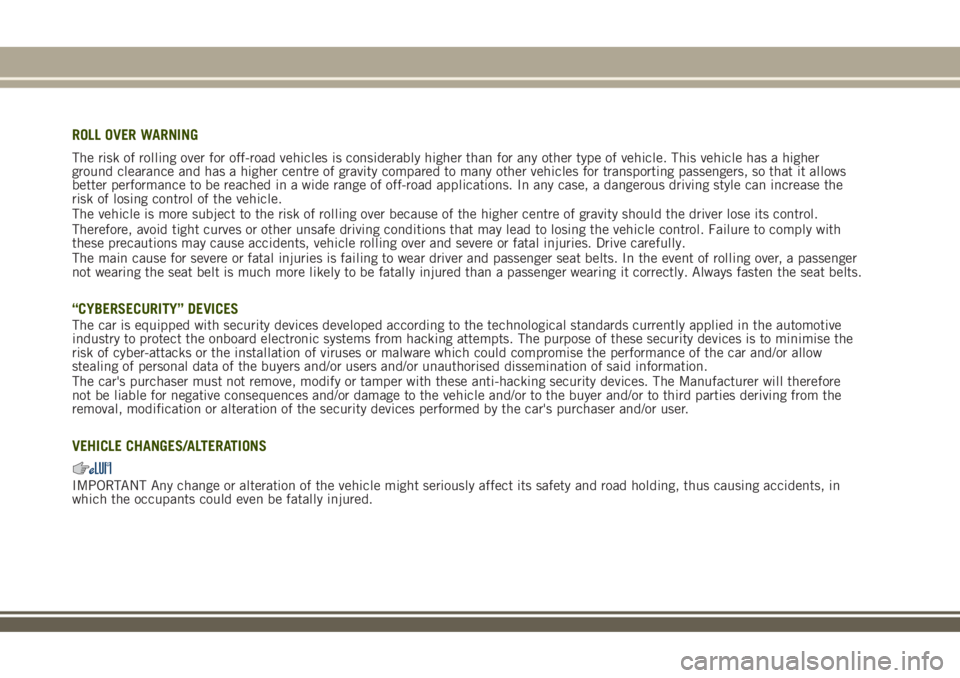 ROLL OVER WARNING

The risk of rolling over for off-road vehicles is considerably higher than for any other type of vehicle. This vehicle has a higher ground clearance and has a higher centre of gravity compared to many other vehicles for transporting passengers, so that it allows better performance to be reached in a wide range of off-road applications. In any case, a dangerous driving style can increase the risk of losing control of the vehicle.

The vehicle is more subject to the risk of rolling over because of the higher centre of gravity should the driver lose its control.

Therefore, avoid tight curves or other unsafe driving conditions that may lead to losing the vehicle control. Failure to comply with these precautions may cause accidents, vehicle rolling over and severe or fatal injuries. Drive carefully.

The main cause for severe or fatal injuries is failing to wear driver and passenger seat belts. In the event of rolling over, a passenger not wearing the seat belt is much more likely to be fatally injured than a passenger wearing it correctly. Always fasten the seat belts.

“CYBERSECURITY” DEVICES

The car is equipped with security devices developed according to the technological standards currently applied in the automotive industry to protect the onboard electronic systems from hacking attempts. The purpose of these security devices is to minimise the risk of cyber-attacks or the installation of viruses or malware which could compromise the performance of the car and/or allow stealing of personal data of the buyers and/or users and/or unauthorised dissemination of said information.

The car's purchaser must not remove, modify or tamper with these anti-hacking security devices. The Manufacturer will therefore not be liable for negative consequences and/or damage to the vehicle and/or to the buyer and/or to third parties deriving from the removal, modification or alteration of the security devices performed by the car's purchaser and/or user.

VEHICLE CHANGES/ALTERATIONS

IMPORTANT Any change or alteration of the vehicle might seriously affect its safety and road holding, thus causing accidents, in which the occupants could even be fatally injured.

carmanualsonline.info